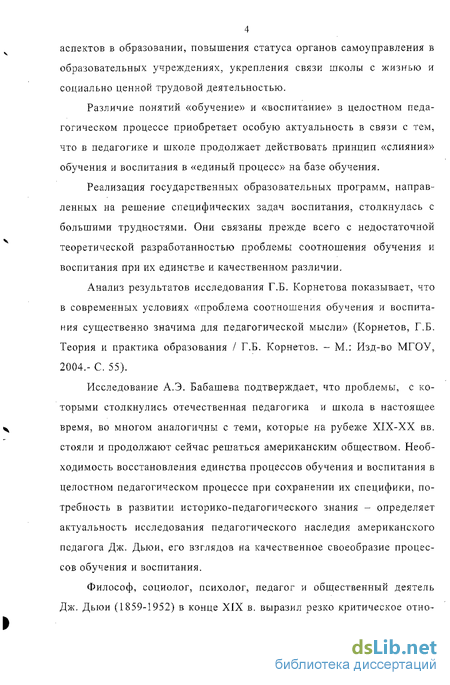 4

аспектов в образовании, повышения статуса органов самоуправления в образовательных учреждениях, укрепления связи школы с жизнью и социально ценной трудовой деятельностью.

Различие понятий «обучение» и «воспитание» в целостном педагогическом процессе приобретает особую актуальность в связи с тем, что в педагогике и школе продолжает действовать принцип «слияния» обучения и воспитания в «единый процесс» на базе обучения.

Реализация государственных образовательных программ, направленных на решение специфических задач воспитания, столкнулась с большими трудностями. Они связаны прежде всего с недостаточной теоретической разработанностью проблемы соотношения обучения и воспитания при их единстве и качественном различии.

Анализ результатов исследования Г.Б. Корнетова показывает, что в современных условиях «проблема соотношения обучения и воспитания существенно значима для педагогической мысли» (Корнетов, Г.Б. Теория и практика образования / Г.Б. Корнетов. – М.: Изд-во МГОУ, 2004.- С. 55).

Исследование А.Э. Бабашева подтверждает, что проблемы, с которыми столкнулись отечественная педагогика и школа в настоящее время, во многом аналогичны с теми, которые на рубеже XIX-XX вв. стояли и продолжают сейчас решаться американским обществом. Необходимость восстановления единства процессов обучения и воспитания в целостном педагогическом процессе при сохранении их специфики, потребность в развитии историко-педагогического знания – определяет актуальность исследования педагогического наследия американского педагога Дж. Дьюи, его взглядов на качественное своеобразие процессов обучения и воспитания.

Философ, социолог, психолог, педагог и общественный деятель Дж. Дьюи (1859-1952) в конце XIX в. выразил резко критическое отно-

dsLib.net
библиотека диссертаций